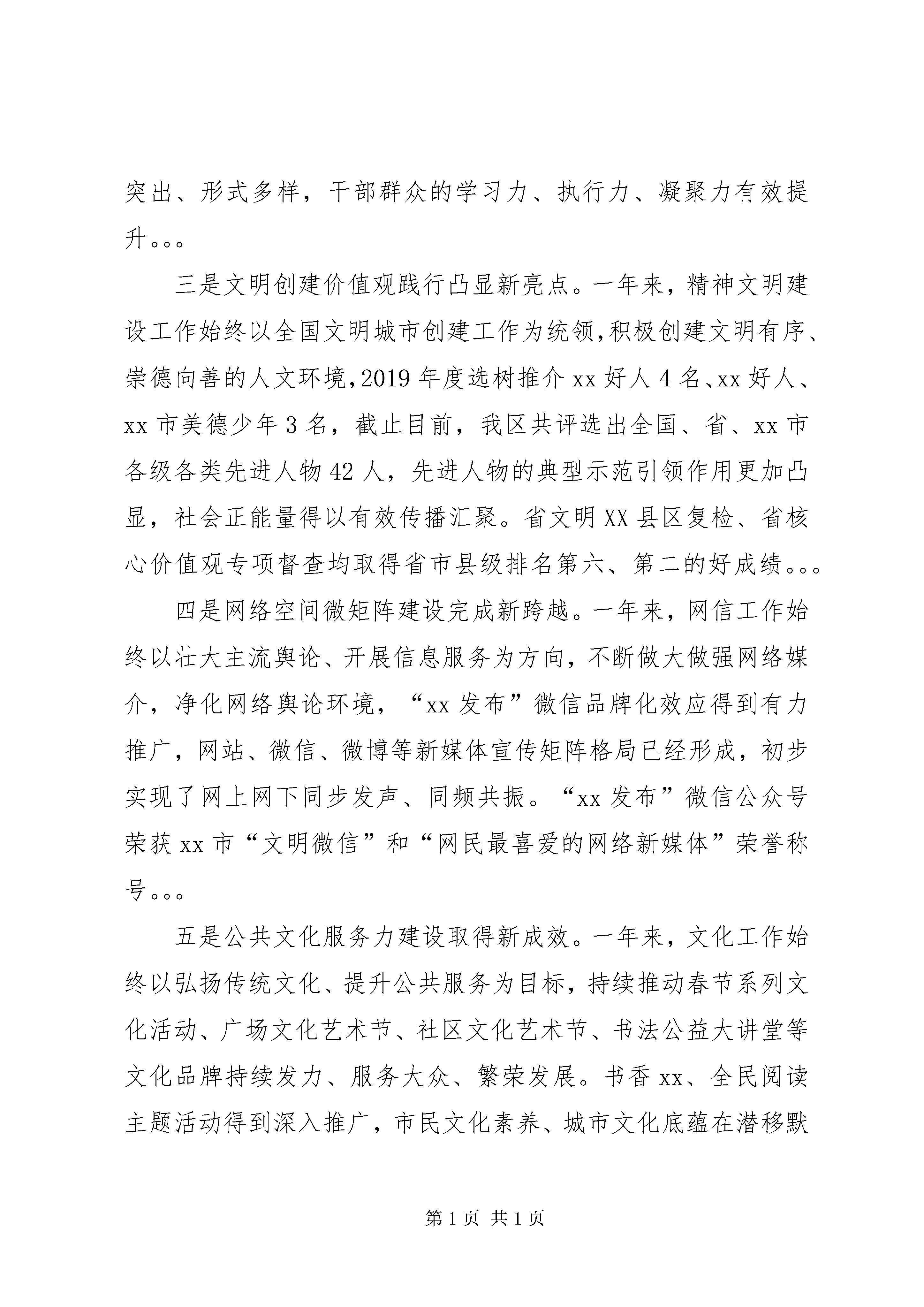 突出、形式多样，干部群众的学习力、执行力、凝聚力有效提升。。。

三是文明创建价值观践行凸显新亮点。一年来，精神文明建设工作始终以全国文明城市创建工作为统领，积极创建文明有序、崇德向善的人文环境，2019 年度选树推介 xx 好人 4 名、xx 好人、xx 市美德少年 3 名，截止目前，我区共评选出全国、省、xx 市各级各类先进人物 42 人，先进人物的典型示范引领作用更加凸显，社会正能量得以有效传播汇聚。省文明 XX 县区复检、省核心价值观专项督查均取得省市县级排名第六、第二的好成绩。。。

四是网络空间微矩阵建设完成新跨越。一年来，网信工作始终以壮大主流舆论、开展信息服务为方向，不断做大做强网络媒介，净化网络舆论环境，“xx 发布”微信品牌化效应得到有力推广，网站、微信、微博等新媒体宣传矩阵格局已经形成，初步实现了网上网下同步发声、同频共振。“xx 发布”微信公众号荣获 xx 市“文明微信”和“网民最喜爱的网络新媒体”荣誉称号。。。

五是公共文化服务力建设取得新成效。一年来，文化工作始终以弘扬传统文化、提升公共服务为目标，持续推动春节系列文化活动、广场文化艺术节、社区文化艺术节、书法公益大讲堂等文化品牌持续发力、服务大众、繁荣发展。书香 xx、全民阅读主题活动得到深入推广，市民文化素养、城市文化底蕴在潜移默

第 1 页 共 1 页